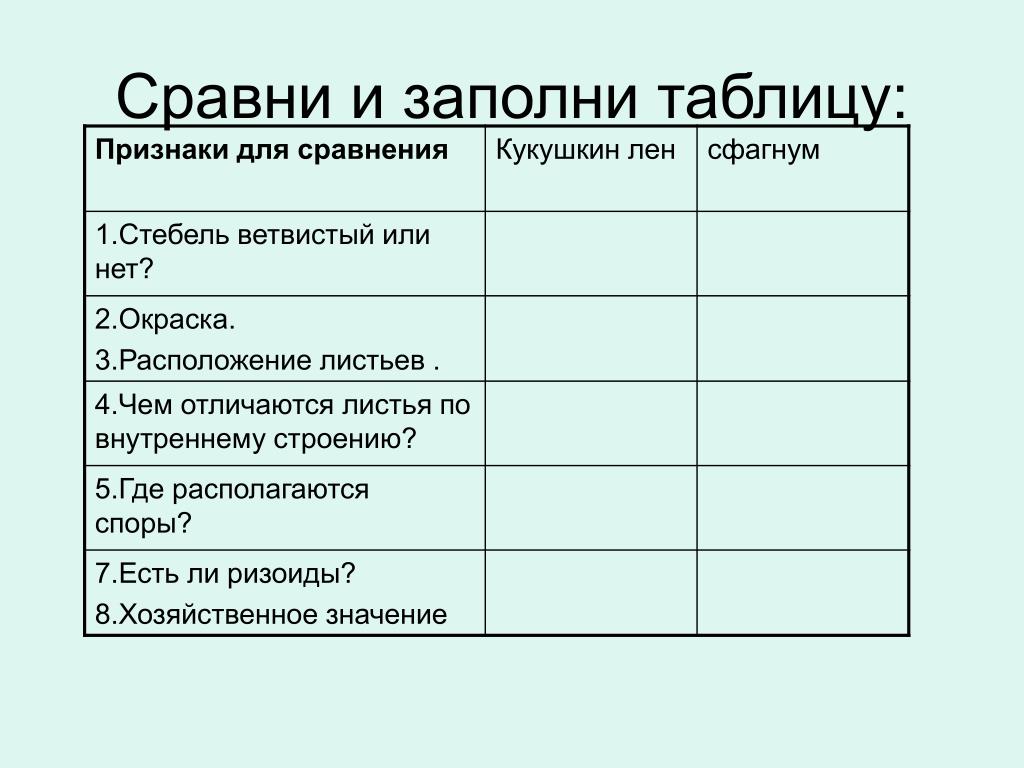 Сравни и заполни таблицу:

| Признаки для сравнения | Кукушкин лен | сфагнум |
|---|---|---|
| 1.Стебель ветвистый или нет? | | |
| 2.Окраска. 3.Расположение листьев . | | |
| 4.Чем отличаются листья по внутреннему строению? | | |
| 5.Где располагаются споры? | | |
| 7.Есть ли ризоиды? 8.Хозяйственное значение | | |